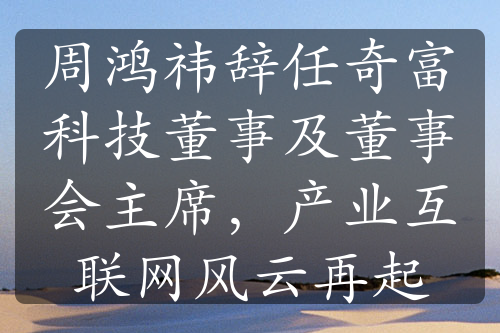 周鸿祎辞任奇富科技董事及董事会主席，产业互联网风云再起